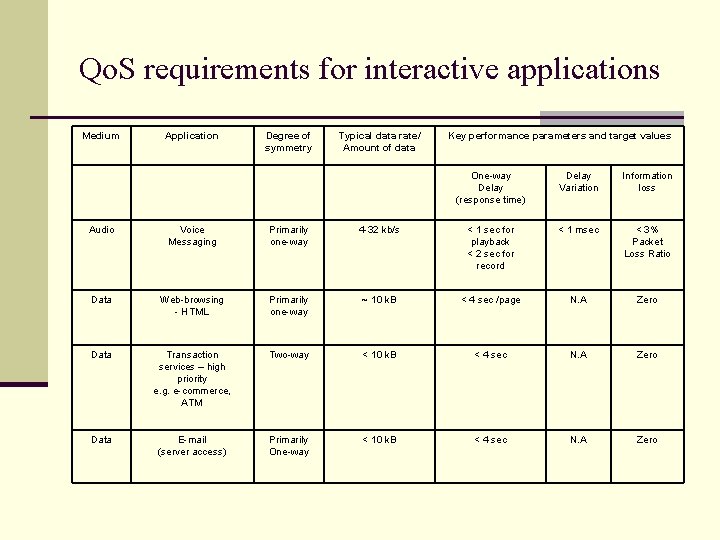 QoS requirements for interactive applications

| Medium | Application | Degree of symmetry | Typical data rate/ Amount of data | Key performance parameters and target values | | |
|---|---|---|---|---|---|---|
| | | | | One-way Delay (response time) | Delay Variation | Information loss |
| Audio | Voice Messaging | Primarily one-way | 4-32 kb/s | < 1 sec for playback < 2 sec for record | < 1 msec | < 3% Packet Loss Ratio |
| Data | Web-browsing - HTML | Primarily one-way | ~ 10 kB | < 4 sec /page | N.A | Zero |
| Data | Transaction services – high priority e.g. e-commerce, ATM | Two-way | < 10 kB | < 4 sec | N.A | Zero |
| Data | E-mail (server access) | Primarily One-way | < 10 kB | < 4 sec | N.A | Zero |